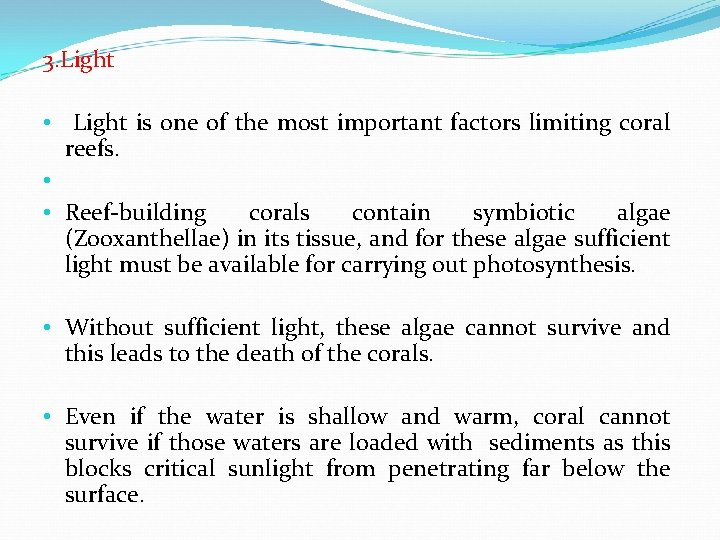 3.Light

• Light is one of the most important factors limiting coral reefs.

•

• Reef-building corals contain symbiotic algae (Zooxanthellae) in its tissue, and for these algae sufficient light must be available for carrying out photosynthesis.

• Without sufficient light, these algae cannot survive and this leads to the death of the corals.

• Even if the water is shallow and warm, coral cannot survive if those waters are loaded with sediments as this blocks critical sunlight from penetrating far below the surface.